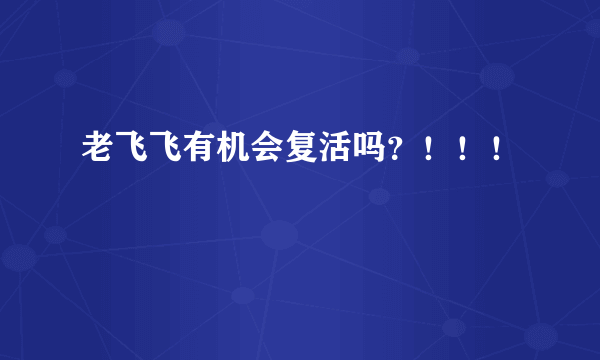 老飞飞有机会复活吗?！！！